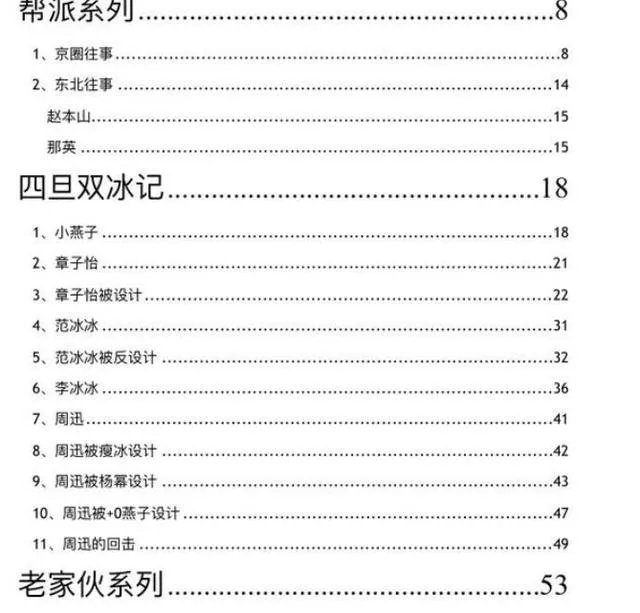 帮派系列........................................8

1、京圈往事........................................8

2、东北往事........................................14

赵本山........................................15

那英........................................15

四旦双冰记........................................18

1、小燕子........................................18

2、章子怡........................................21

3、章子怡被设计........................................22

4、范冰冰........................................31

5、范冰冰被反设计........................................32

6、李冰冰........................................36

7、周迅........................................41

8、周迅被瘦冰设计........................................42

9、周迅被杨幂设计........................................43

10、周迅被+0燕子设计........................................47

11、周迅的回击........................................49

老家伙系列........................................53